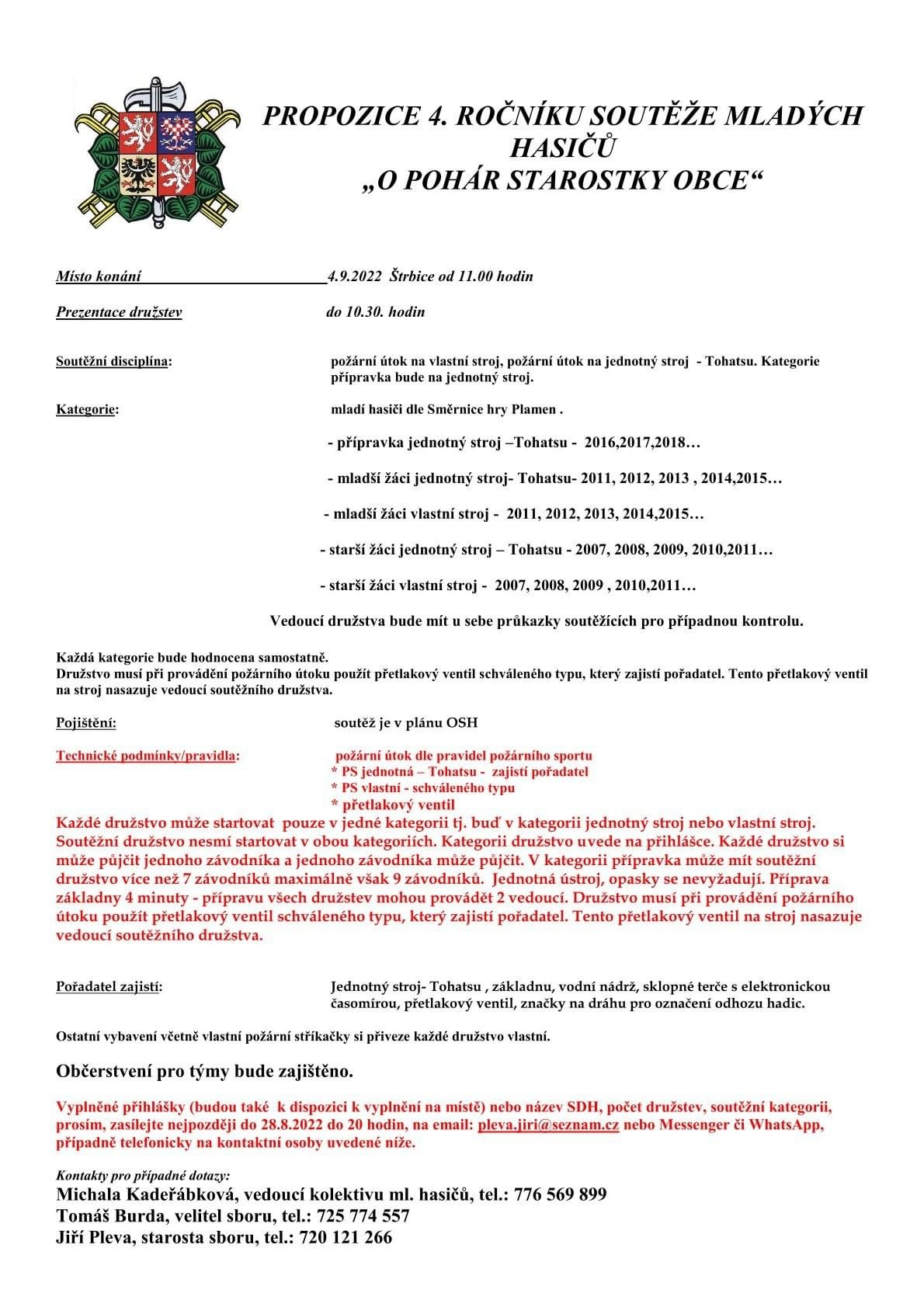 PROPOZICE 4. ROČNÍKU SOUTĚŽE MLADÝCH HASIČŮ
„O POHÁR STAROSTKY OBCE“

Místo konání 4.9.2022 Štrbice od 11.00 hodin

Prezentace družstev do 10.30. hodin

Soutěžní disciplína: požární útok na vlastní stroj, požární útok na jednotný stroj - Tohatsu. Kategorie přípravka bude na jednotný stroj.

Kategorie: mladí hasiči dle Směrnice hry Plamen .

- přípravka jednotný stroj –Tohatsu - 2016,2017,2018…

- mladší žáci jednotný stroj- Tohatsu- 2011, 2012, 2013 , 2014,2015…

- mladší žáci vlastní stroj - 2011, 2012, 2013, 2014,2015…

- starší žáci jednotný stroj – Tohatsu - 2007, 2008, 2009, 2010,2011…

- starší žáci vlastní stroj - 2007, 2008, 2009 , 2010,2011…

Vedoucí družstva bude mít u sebe průkazky soutěžících pro případnou kontrolu.

Každá kategorie bude hodnocena samostatně.
Družstvo musí při provádění požárního útoku použít přetlakový ventil schváleného typu, který zajistí pořadatel. Tento přetlakový ventil na stroj nasazuje vedoucí soutěžního družstva.

Pojištění: soutěž je v plánu OSH

Technické podmínky/pravidla: požární útok dle pravidel požárního sportu
* PS jednotná – Tohatsu - zajistí pořadatel
* PS vlastní - schváleného typu
* přetlakový ventil
Každé družstvo může startovat pouze v jedné kategorii tj. buď v kategorii jednotný stroj nebo vlastní stroj. Soutěžní družstvo nesmí startovat v obou kategoriích. Kategorii družstvo uvede na přihlášce. Každé družstvo si může půjčit jednoho závodníka a jednoho závodníka může půjčit. V kategorii přípravka může mít soutěžní družstvo více než 7 závodníků maximálně však 9 závodníků. Jednotná ústroj, opasky se nevyžadují. Příprava základny 4 minuty - přípravu všech družstev mohou provádět 2 vedoucí. Družstvo musí při provádění požárního útoku použít přetlakový ventil schváleného typu, který zajistí pořadatel. Tento přetlakový ventil na stroj nasazuje vedoucí soutěžního družstva.

Pořadatel zajistí: Jednotný stroj- Tohatsu , základnu, vodní nádrž, sklopné terče s elektronickou časomírou, přetlakový ventil, značky na dráhu pro označení odhozu hadic.

Ostatní vybavení včetně vlastní požární stříkačky si přiveze každé družstvo vlastní.

Občerstvení pro týmy bude zajištěno.

Vyplněné přihlášky (budou také k dispozici k vyplnění na místě) nebo název SDH, počet družstev, soutěžní kategorii, prosím, zasílejte nejpozději do 28.8.2022 do 20 hodin, na email: pleva.jiri@seznam.cz nebo Messenger či WhatsApp, případně telefonicky na kontaktní osoby uvedené níže.

Kontakty pro případné dotazy:
Michala Kadeřábková, vedoucí kolektivu ml. hasičů, tel.: 776 569 899
Tomáš Burda, velitel sboru, tel.: 725 774 557
Jiří Pleva, starosta sboru, tel.: 720 121 266